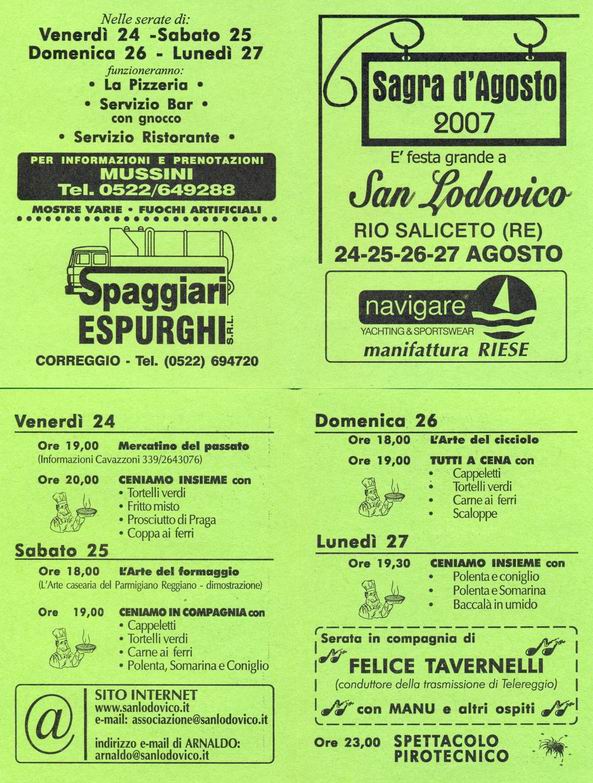 Nelle serate di:
Venerdì 24 -Sabato 25
Domenica 26 - Lunedì 27
funzioneranno:
• La Pizzeria •
• Servizio Bar •
con gnocco
• Servizio Ristorante •

PER INFORMAZIONI E PRENOTAZIONI
MUSSINI
Tel. 0522/649288

MOSTRE VARIE • FUOCHI ARTIFICIALI

Spaggiari
ESPURGHI S.R.L.
CORREGGIO - Tel. (0522) 694720

Sagra d'Agosto
2007
E' festa grande a
San Lodovico
RIO SALICETO (RE)
24-25-26-27 AGOSTO

navigare
YACHTING & SPORTSWEAR
manifattura RIESE

Venerdì 24
Ore 19,00 Mercatino del passato
(Informazioni Cavazzoni 339/2643076)
Ore 20,00 CENIAMO INSIEME con
• Tortelli verdi
• Fritto misto
• Prosciutto di Praga
• Coppa ai ferri

Sabato 25
Ore 18,00 L'Arte del formaggio
(L'Arte casearia del Parmigiano Reggiano - dimostrazione)
Ore 19,00 CENIAMO IN COMPAGNIA con
• Cappeletti
• Tortelli verdi
• Carne ai ferri
• Polenta, Somarina e Coniglio

@
SITO INTERNET
www.sanlodovico.it
e-mail: associazione@sanlodovico.it
indirizzo e-mail di ARNALDO:
arnaldo@sanlodovico.it

Domenica 26
Ore 18,00 L'Arte del cicciolo
Ore 19,00 TUTTI A CENA con
• Cappeletti
• Tortelli verdi
• Carne ai ferri
• Scaloppe

Lunedì 27
Ore 19,30 CENIAMO INSIEME con
• Polenta e coniglio
• Polenta e Somarina
• Baccalà in umido

Serata in compagnia di
FELICE TAVERNELLI
(conduttore della trasmissione di Telereggio)
con MANU e altri ospiti

Ore 23,00 SPETTACOLO PIROTECNICO